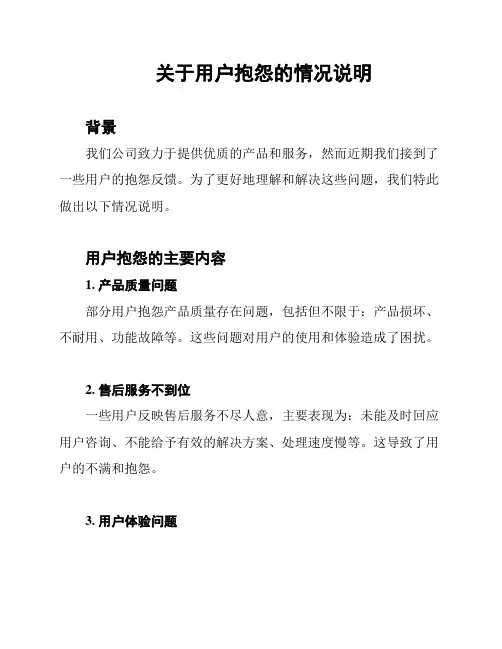 关于用户抱怨的情况说明

背景

我们公司致力于提供优质的产品和服务，然而近期我们接到了一些用户的抱怨反馈。为了更好地理解和解决这些问题，我们特此做出以下情况说明。

用户抱怨的主要内容

1. 产品质量问题

部分用户抱怨产品质量存在问题，包括但不限于：产品损坏、不耐用、功能故障等。这些问题对用户的使用和体验造成了困扰。

2. 售后服务不到位

一些用户反映售后服务不尽人意，主要表现为：未能及时回应用户咨询、不能给予有效的解决方案、处理速度慢等。这导致了用户的不满和抱怨。

3. 用户体验问题